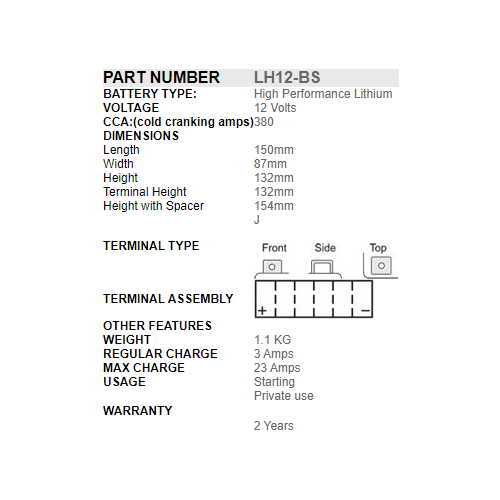 | PART NUMBER | LH12-BS |
|---|---|
| BATTERY TYPE: | High Performance Lithium |
| VOLTAGE | 12 Volts |
| CCA:(cold cranking amps) | 380 |
| DIMENSIONS | |
| Length | 150mm |
| Width | 87mm |
| Height | 132mm |
| Terminal Height | 132mm |
| Height with Spacer | 154mm |
| | J |
| TERMINAL TYPE | Front Side Top |
| TERMINAL ASSEMBLY | + − |
| OTHER FEATURES | |
| WEIGHT | 1.1 KG |
| REGULAR CHARGE | 3 Amps |
| MAX CHARGE | 23 Amps |
| USAGE | Starting |
| | Private use |
| WARRANTY | |
| | 2 Years |